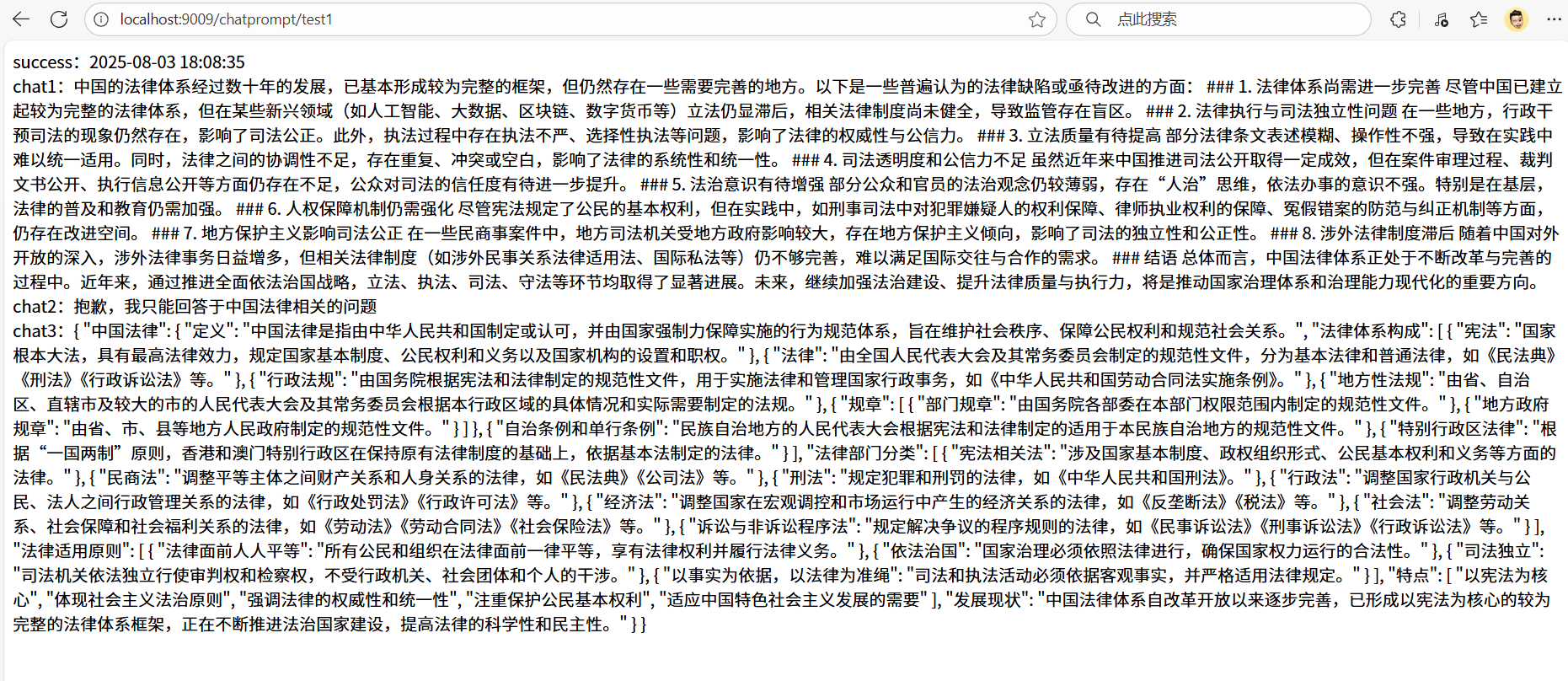 localhost:9009/chatprompt/test1

点此搜索

success：2025-08-03 18:08:35
chat1：中国的法律体系经过数十年的发展，已基本形成较为完整的框架，但仍然存在一些需要完善的地方。以下是一些普遍认为的法律缺陷或亟待改进的方面： ### 1. 法律体系尚需进一步完善 尽管中国已建立起较为完整的法律体系，但在某些新兴领域（如人工智能、大数据、区块链、数字货币等）立法仍显滞后，相关法律制度尚未健全，导致监管存在盲区。 ### 2. 法律执行与司法独立性问题 在一些地方，行政干预司法的现象仍然存在，影响了司法公正。此外，执法过程中存在执法不严、选择性执法等问题，影响了法律的权威性与公信力。 ### 3. 立法质量有待提高 部分法律条文表述模糊、操作性不强，导致在实践中难以统一适用。同时，法律之间的协调性不足，存在重复、冲突或空白，影响了法律的系统性和统一性。 ### 4. 司法透明度和公信力不足 虽然近年来中国推进司法公开取得一定成效，但在案件审理过程、裁判文书公开、执行信息公开等方面仍存在不足，公众对司法的信任度有待进一步提升。 ### 5. 法治意识有待增强 部分公众和官员的法治观念仍较薄弱，存在“人治”思维，依法办事的意识不强。特别是在基层，法律的普及和教育仍需加强。 ### 6. 人权保障机制仍需强化 尽管宪法规定了公民的基本权利，但在实践中，如刑事司法中对犯罪嫌疑人的权利保障、律师执业权利的保障、冤假错案的防范与纠正机制等方面，仍存在改进空间。 ### 7. 地方保护主义影响司法公正 在一些民商事案件中，地方司法机关受地方政府影响较大，存在地方保护主义倾向，影响了司法的独立性和公正性。 ### 8. 涉外法律制度滞后 随着中国对外开放的深入，涉外法律事务日益增多，但相关法律制度（如涉外民事关系法律适用法、国际私法等）仍不够完善，难以满足国际交往与合作的需求。 ### 结语 总体而言，中国法律体系正处于不断改革与完善的过程中。近年来，通过推进全面依法治国战略，立法、执法、司法、守法等环节均取得了显著进展。未来，继续加强法治建设、提升法律质量与执行力，将是推动国家治理体系和治理能力现代化的重要方向。
chat2：抱歉，我只能回答于中国法律相关的问题
chat3：{ "中国法律": { "定义": "中国法律是指由中华人民共和国制定或认可，并由国家强制力保障实施的行为规范体系，旨在维护社会秩序、保障公民权利和规范社会关系。", "法律体系构成": [ { "宪法": "国家根本大法，具有最高法律效力，规定国家基本制度、公民权利和义务以及国家机构的设置和职权。" }, { "法律": "由全国人民代表大会及其常务委员会制定的规范性文件，分为基本法律和普通法律，如《民法典》《刑法》《行政诉讼法》等。" }, { "行政法规": "由国务院根据宪法和法律制定的规范性文件，用于实施法律和管理国家行政事务，如《中华人民共和国劳动合同法实施条例》。" }, { "地方性法规": "由省、自治区、直辖市及较大的市的人民代表大会及其常务委员会根据本行政区域的具体情况和实际需要制定的法规。" }, { "规章": [ { "部门规章": "由国务院各部委在本部门权限范围内制定的规范性文件。" }, { "地方政府规章": "由省、市、县等地方人民政府制定的规范性文件。" } ] }, { "自治条例和单行条例": "民族自治地方的人民代表大会根据宪法和法律制定的适用于本民族自治地方的规范性文件。" }, { "特别行政区法律": "根据“一国两制”原则，香港和澳门特别行政区在保持原有法律制度的基础上，依据基本法制定的法律。" } ], "法律部门分类": [ { "宪法相关法": "涉及国家基本制度、政权组织形式、公民基本权利和义务等方面的法律。" }, { "民商法": "调整平等主体之间财产关系和人身关系的法律，如《民法典》《公司法》等。" }, { "刑法": "规定犯罪和刑罚的法律，如《中华人民共和国刑法》。" }, { "行政法": "调整国家行政机关与公民、法人之间行政管理关系的法律，如《行政处罚法》《行政许可法》等。" }, { "经济法": "调整国家在宏观调控和市场运行中产生的经济关系的法律，如《反垄断法》《税法》等。" }, { "社会法": "调整劳动关系、社会保障和社会福利关系的法律，如《劳动法》《劳动合同法》《社会保险法》等。" }, { "诉讼与非诉讼程序法": "规定解决争议的程序规则的法律，如《民事诉讼法》《刑事诉讼法》《行政诉讼法》等。" } ], "法律适用原则": [ { "法律面前人人平等": "所有公民和组织在法律面前一律平等，享有法律权利并履行法律义务。" }, { "依法治国": "国家治理必须依照法律进行，确保国家权力运行的合法性。" }, { "司法独立": "司法机关依法独立行使审判权和检察权，不受行政机关、社会团体和个人的干涉。" }, { "以事实为依据，以法律为准绳": "司法和执法活动必须依据客观事实，并严格适用法律规定。" } ], "特点": [ "以宪法为核心", "体现社会主义法治原则", "强调法律的权威性和统一性", "注重保护公民基本权利", "适应中国特色社会主义发展的需要" ], "发展现状": "中国法律体系自改革开放以来逐步完善，已形成以宪法为核心的较为完整的法律体系框架，正在不断推进法治国家建设，提高法律的科学性和民主性。" } }